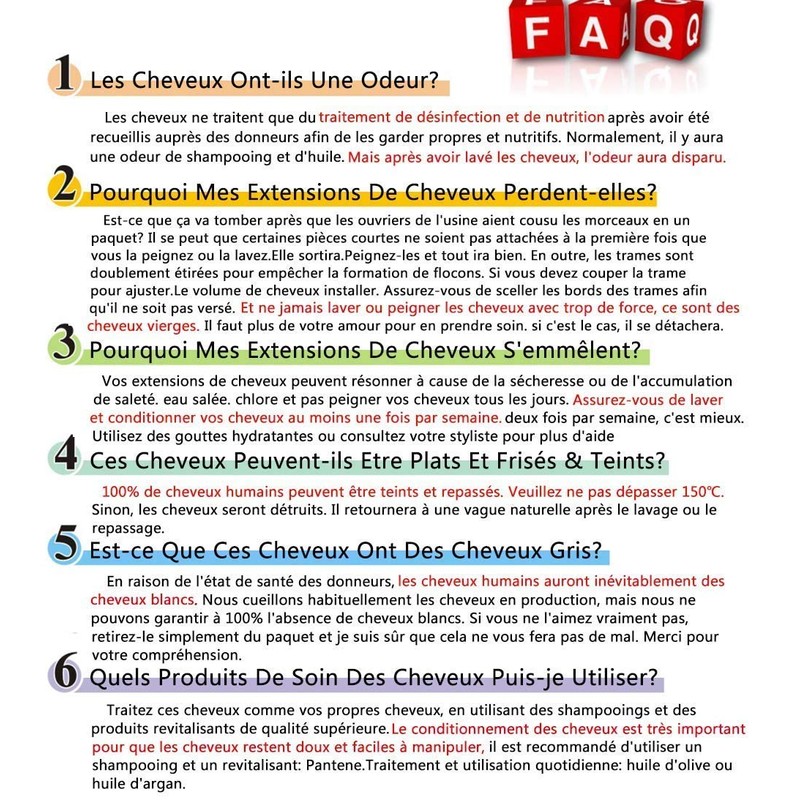 FAQ

1 Les Cheveux Ont-ils Une Odeur?

Les cheveux ne traitent que du traitement de désinfection et de nutrition après avoir été recueillis auprès des donneurs afin de les garder propres et nutritifs. Normalement, il y aura une odeur de shampooing et d'huile. Mais après avoir lavé les cheveux, l'odeur aura disparu.

2 Pourquoi Mes Extensions De Cheveux Perdent-elles?

Est-ce que ça va tomber après que les ouvriers de l'usine aient cousu les morceaux en un paquet? Il se peut que certaines pièces courtes ne soient pas attachées à la première fois que vous la peignez ou la lavez.Elle sortira.Peignez-les et tout ira bien. En outre, les trames sont doublement étirées pour empêcher la formation de flocons. Si vous devez couper la trame pour ajuster.Le volume de cheveux installer. Assurez-vous de sceller les bords des trames afin qu'il ne soit pas versé. Et ne jamais laver ou peigner les cheveux avec trop de force, ce sont des cheveux vierges. Il faut plus de votre amour pour en prendre soin. si c'est le cas, il se détachera.

3 Pourquoi Mes Extensions De Cheveux S'emmêlent?

Vos extensions de cheveux peuvent résonner à cause de la sécheresse ou de l'accumulation de saleté. eau salée. chlore et pas peigner vos cheveux tous les jours. Assurez-vous de laver et conditionner vos cheveux au moins une fois par semaine. deux fois par semaine, c'est mieux. Utilisez des gouttes hydratantes ou consultez votre styliste pour plus d'aide

4 Ces Cheveux Peuvent-ils Etre Plats Et Frisés & Teints?

100% de cheveux humains peuvent être teints et repassés. Veuillez ne pas dépasser 150℃. Sinon, les cheveux seront détruits. Il retournera à une vague naturelle après le lavage ou le repassage.

5 Est-ce Que Ces Cheveux Ont Des Cheveux Gris?

En raison de l'état de santé des donneurs, les cheveux humains auront inévitablement des cheveux blancs. Nous cueillons habituellement les cheveux en production, mais nous ne pouvons garantir à 100% l'absence de cheveux blancs. Si vous ne l'aimez vraiment pas, retirez-le simplement du paquet et je suis sûr que cela ne vous fera pas de mal. Merci pour votre compréhension.

6 Quels Produits De Soin Des Cheveux Puis-je Utiliser?

Traitez ces cheveux comme vos propres cheveux, en utilisant des shampooings et des produits revitalisants de qualité supérieure. Le conditionnement des cheveux est très important pour que les cheveux restent doux et faciles à manipuler, il est recommandé d'utiliser un shampooing et un revitalisant: Pantene.Traitement et utilisation quotidienne: huile d'olive ou huile d'argan.